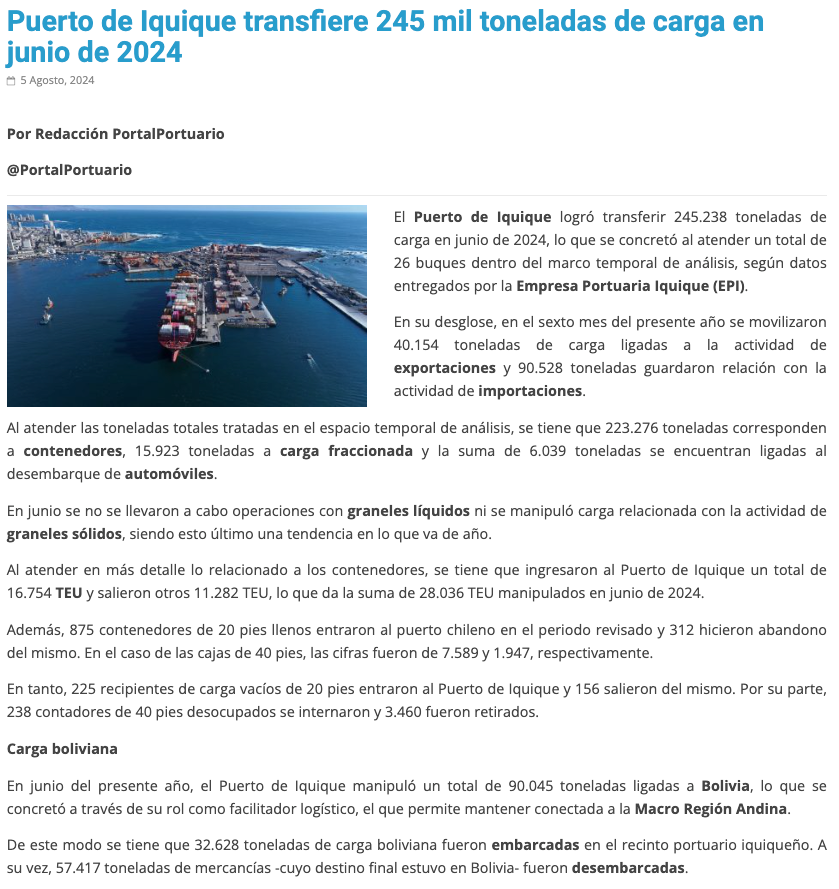 Puerto de Iquique transfiere 245 mil toneladas de carga en junio de 2024

5 Agosto, 2024

Por Redacción PortalPortuario

@PortalPortuario

El Puerto de Iquique logró transferir 245.238 toneladas de carga en junio de 2024, lo que se concretó al atender un total de 26 buques dentro del marco temporal de análisis, según datos entregados por la Empresa Portuaria Iquique (EPI).

En su desglose, en el sexto mes del presente año se movilizaron 40.154 toneladas de carga ligadas a la actividad de exportaciones y 90.528 toneladas guardaron relación con la actividad de importaciones.

Al atender las toneladas totales tratadas en el espacio temporal de análisis, se tiene que 223.276 toneladas corresponden a contenedores, 15.923 toneladas a carga fraccionada y la suma de 6.039 toneladas se encuentran ligadas al desembarque de automóviles.

En junio se no se llevaron a cabo operaciones con graneles líquidos ni se manipuló carga relacionada con la actividad de graneles sólidos, siendo esto último una tendencia en lo que va de año.

Al atender en más detalle lo relacionado a los contenedores, se tiene que ingresaron al Puerto de Iquique un total de 16.754 TEU y salieron otros 11.282 TEU, lo que da la suma de 28.036 TEU manipulados en junio de 2024.

Además, 875 contenedores de 20 pies llenos entraron al puerto chileno en el periodo revisado y 312 hicieron abandono del mismo. En el caso de las cajas de 40 pies, las cifras fueron de 7.589 y 1.947, respectivamente.

En tanto, 225 recipientes de carga vacíos de 20 pies entraron al Puerto de Iquique y 156 salieron del mismo. Por su parte, 238 contadores de 40 pies desocupados se internaron y 3.460 fueron retirados.

Carga boliviana

En junio del presente año, el Puerto de Iquique manipuló un total de 90.045 toneladas ligadas a Bolivia, lo que se concretó a través de su rol como facilitador logístico, el que permite mantener conectada a la Macro Región Andina.

De este modo se tiene que 32.628 toneladas de carga boliviana fueron embarcadas en el recinto portuario iquiqueño. A su vez, 57.417 toneladas de mercancías -cuyo destino final estuvo en Bolivia- fueron desembarcadas.